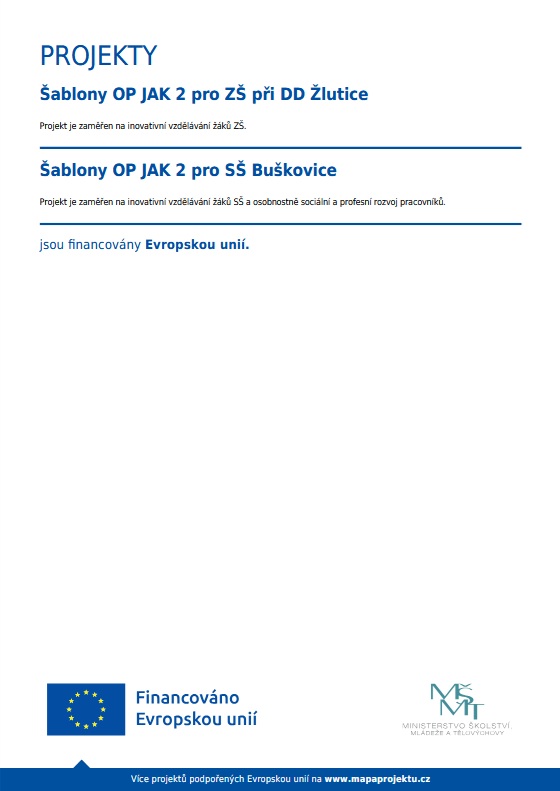 PROJEKTY

Šablony OP JAK 2 pro ZŠ při DD Žlutice

Projekt je zaměřen na inovativní vzdělávání žáků ZŠ.

Šablony OP JAK 2 pro SŠ Buškovice

Projekt je zaměřen na inovativní vzdělávání žáků SŠ a osobnostně sociální a profesní rozvoj pracovníků.

jsou financovány Evropskou unií.

Financováno
Evropskou unií

MŠMT
MINISTERSTVO ŠKOLSTVÍ,
MLÁDEŽE A TĚLOVÝCHOVY

Více projektů podpořených Evropskou unií na www.mapaprojektu.cz